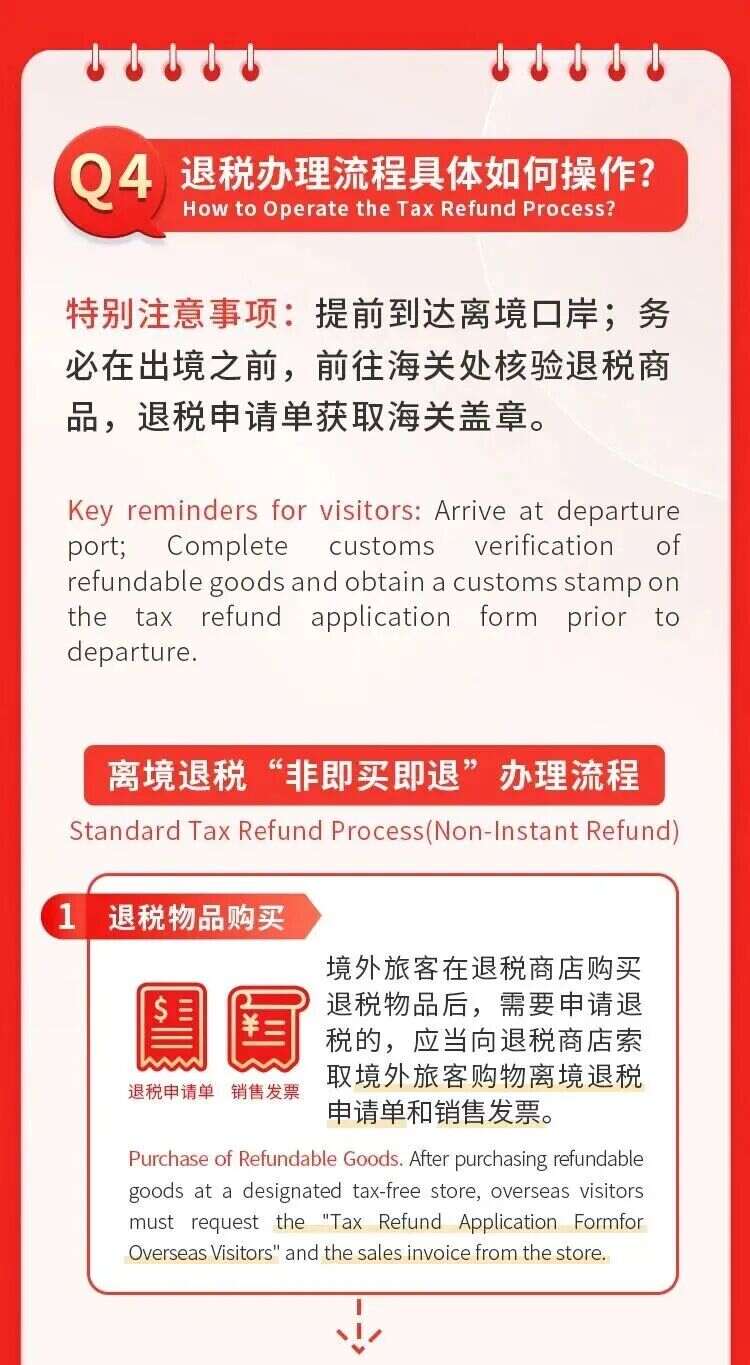 Q4 退税办理流程具体如何操作?
How to Operate the Tax Refund Process?

特别注意事项：提前到达离境口岸；务必在出境之前，前往海关处核验退税商品，退税申请单获取海关盖章。

Key reminders for visitors: Arrive at departure port; Complete customs verification of refundable goods and obtain a customs stamp on the tax refund application form prior to departure.

离境退税“非即买即退”办理流程
Standard Tax Refund Process(Non-Instant Refund)

1 退税物品购买

退税申请单 销售发票

境外旅客在退税商店购买退税物品后，需要申请退税的，应当向退税商店索取境外旅客购物离境退税申请单和销售发票。

Purchase of Refundable Goods. After purchasing refundable goods at a designated tax-free store, overseas visitors must request the "Tax Refund Application Formfor Overseas Visitors" and the sales invoice from the store.